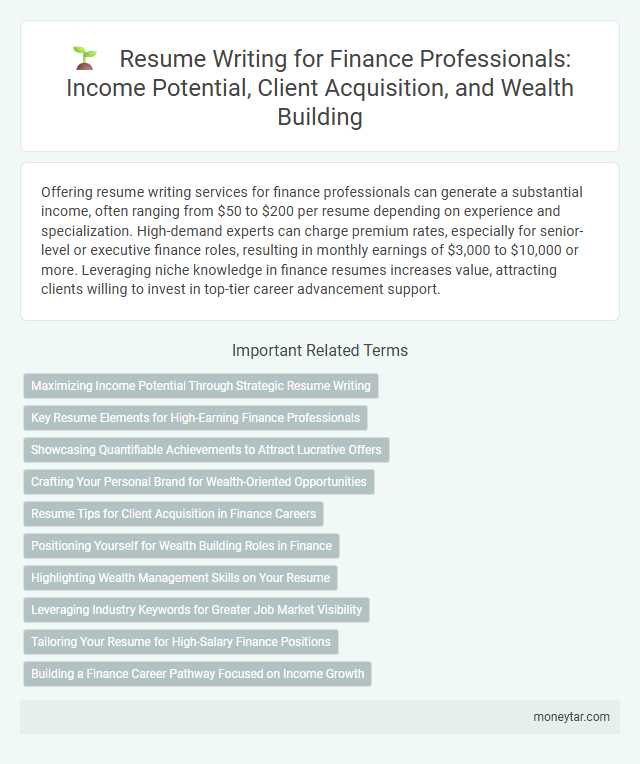 Resume Writing for Finance Professionals: Income Potential, Client Acquisition, and Wealth Building

Offering resume writing services for finance professionals can generate a substantial income, often ranging from \$50 to \$200 per resume depending on experience and specialization. High-demand experts can charge premium rates, especially for senior-level or executive finance roles, resulting in monthly earnings of \$3,000 to \$10,000 or more. Leveraging niche knowledge in finance resumes increases value, attracting clients willing to invest in top-tier career advancement support.

Important Related Terms

Maximizing Income Potential Through Strategic Resume Writing

Key Resume Elements for High-Earning Finance Professionals

Showcasing Quantifiable Achievements to Attract Lucrative Offers

Crafting Your Personal Brand for Wealth-Oriented Opportunities

Resume Tips for Client Acquisition in Finance Careers

Positioning Yourself for Wealth Building Roles in Finance

Highlighting Wealth Management Skills on Your Resume

Leveraging Industry Keywords for Greater Job Market Visibility

Tailoring Your Resume for High-Salary Finance Positions

Building a Finance Career Pathway Focused on Income Growth

moneytar.com